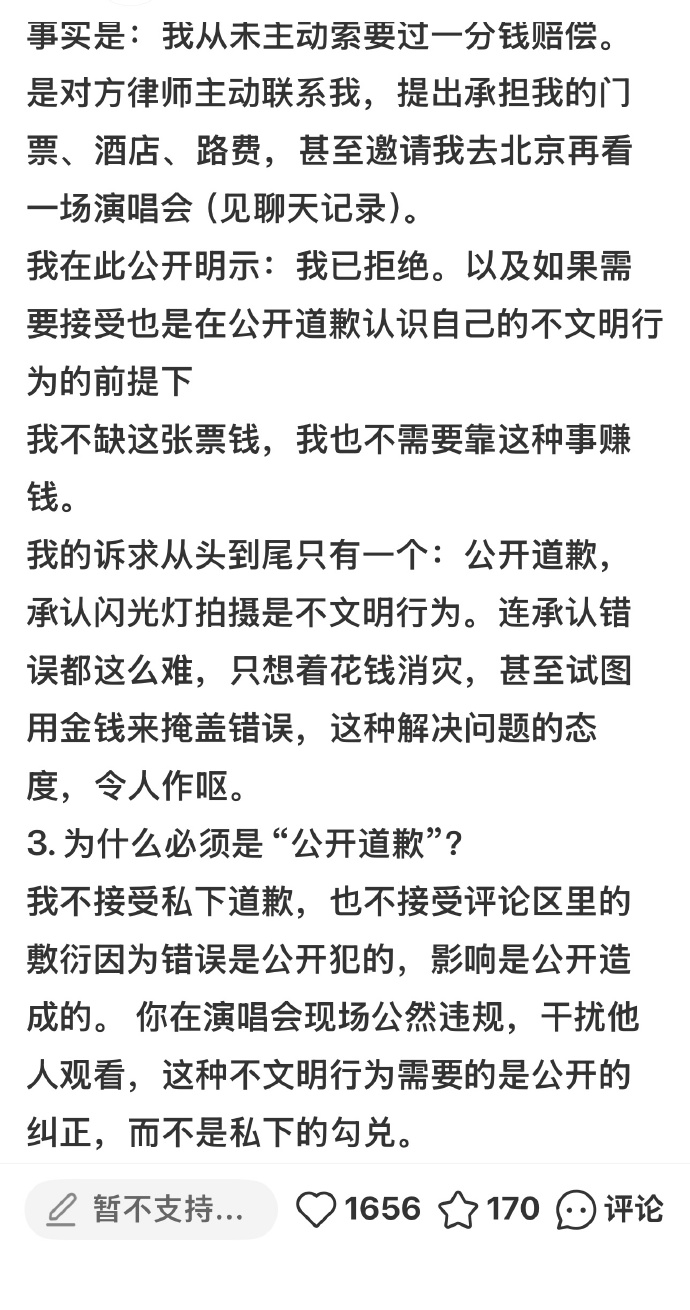 事实是：我从未主动索要过一分钱赔偿。是对方律师主动联系我，提出承担我的门票、酒店、路费，甚至邀请我去北京再看一场演唱会（见聊天记录）。
我在此公开明示：我已拒绝。以及如果需要接受也是在公开道歉认识自己的不文明行为的前提下
我不缺这张票钱，我也不需要靠这种事赚钱。
我的诉求从头到尾只有一个：公开道歉，承认闪光灯拍摄是不文明行为。连承认错误都这么难，只想着花钱消灾，甚至试图用金钱来掩盖错误，这种解决问题的态度，令人作呕。
3. 为什么必须是“公开道歉”？
我不接受私下道歉，也不接受评论区里的敷衍因为错误是公开犯的，影响是公开造成的。 你在演唱会现场公然违规，干扰他人观看，这种不文明行为需要的是公开的纠正，而不是私下的勾兑。

暂不支持...
1656
170
评论